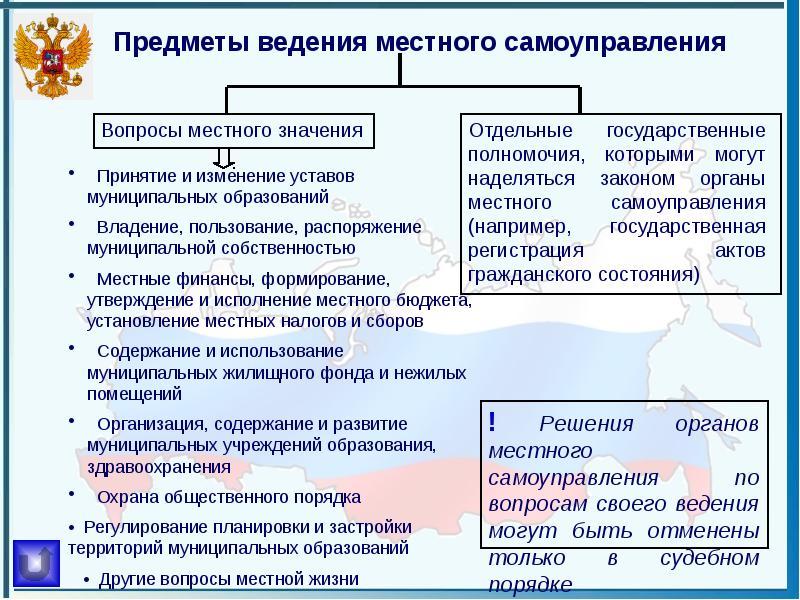 Предметы ведения местного самоуправления

Вопросы местного значения

• Принятие и изменение уставов муниципальных образований

• Владение, пользование, распоряжение муниципальной собственностью

• Местные финансы, формирование, утверждение и исполнение местного бюджета, установление местных налогов и сборов

• Содержание и использование муниципальных жилищного фонда и нежилых помещений

• Организация, содержание и развитие муниципальных учреждений образования, здравоохранения

• Охрана общественного порядка

• Регулирование планировки и застройки территорий муниципальных образований

• Другие вопросы местной жизни

Отдельные государственные полномочия, которыми могут наделяться законом органы местного самоуправления (например, государственная регистрация актов гражданского состояния)

! Решения органов местного самоуправления по вопросам своего ведения могут быть отменены только в судебном порядке